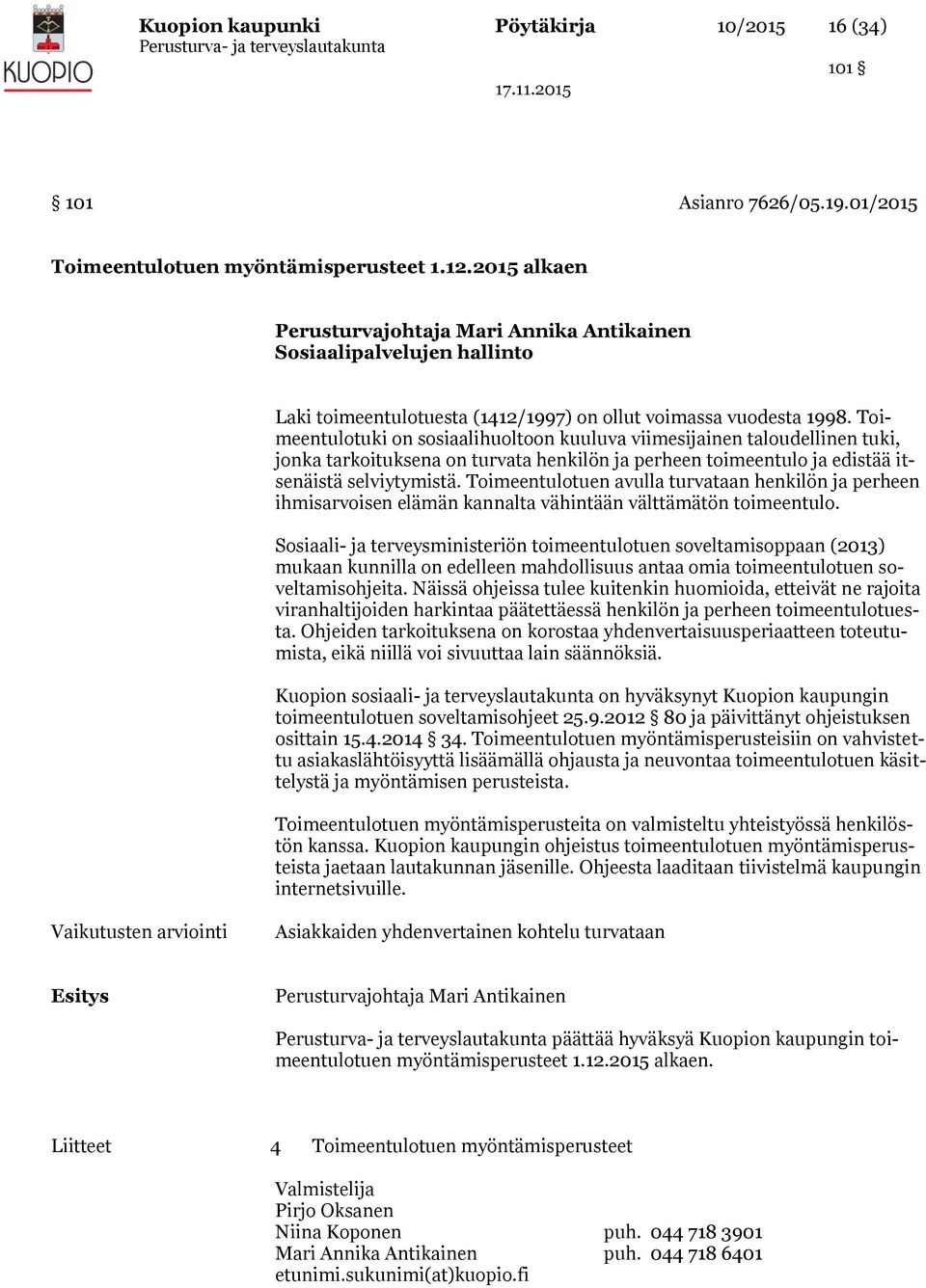 KUOPIO

Kuopion kaupunki
Perusturva- ja terveyslautakunta

Pöytäkirja 10/2015 16 (34)

101 §

17.11.2015

§ 101 Asianro 7626/05.19.01/2015

Toimeentulotuen myöntämisperusteet 1.12.2015 alkaen

Perusturvajohtaja Mari Annika Antikainen
Sosiaalipalvelujen hallinto

Laki toimeentulotuesta (1412/1997) on ollut voimassa vuodesta 1998. Toimeentulotuki on sosiaalihuoltoon kuuluva viimesijainen taloudellinen tuki, jonka tarkoituksena on turvata henkilön ja perheen toimeentulo ja edistää itsenäistä selviytymistä. Toimeentulotuen avulla turvataan henkilön ja perheen ihmisarvoisen elämän kannalta vähintään välttämätön toimeentulo.

Sosiaali- ja terveysministeriön toimeentulotuen soveltamisoppaan (2013) mukaan kunnilla on edelleen mahdollisuus antaa omia toimeentulotuen soveltamisohjeita. Näissä ohjeissa tulee kuitenkin huomioida, etteivät ne rajoita viranhaltijoiden harkintaa päätettäessä henkilön ja perheen toimeentulotuesta. Ohjeiden tarkoituksena on korostaa yhdenvertaisuusperiaatteen toteutumista, eikä niillä voi sivuuttaa lain säännöksiä.

Kuopion sosiaali- ja terveyslautakunta on hyväksynyt Kuopion kaupungin toimeentulotuen soveltamisohjeet 25.9.2012 § 80 ja päivittänyt ohjeistuksen osittain 15.4.2014 § 34. Toimeentulotuen myöntämisperusteisiin on vahvistettu asiakaslähtöisyyttä lisäämällä ohjausta ja neuvontaa toimeentulotuen käsittelystä ja myöntämisen perusteista.

Toimeentulotuen myöntämisperusteita on valmisteltu yhteistyössä henkilöstön kanssa. Kuopion kaupungin ohjeistus toimeentulotuen myöntämisperusteista jaetaan lautakunnan jäsenille. Ohjeesta laaditaan tiivistelmä kaupungin internetsivuille.

Vaikutusten arviointi Asiakkaiden yhdenvertainen kohtelu turvataan

Esitys Perusturvajohtaja Mari Antikainen

Perusturva- ja terveyslautakunta päättää hyväksyä Kuopion kaupungin toimeentulotuen myöntämisperusteet 1.12.2015 alkaen.

Liitteet 4 Toimeentulotuen myöntämisperusteet

Valmistelija
Pirjo Oksanen
Niina Koponen puh. 044 718 3901
Mari Annika Antikainen puh. 044 718 6401
etunimi.sukunimi(at)kuopio.fi